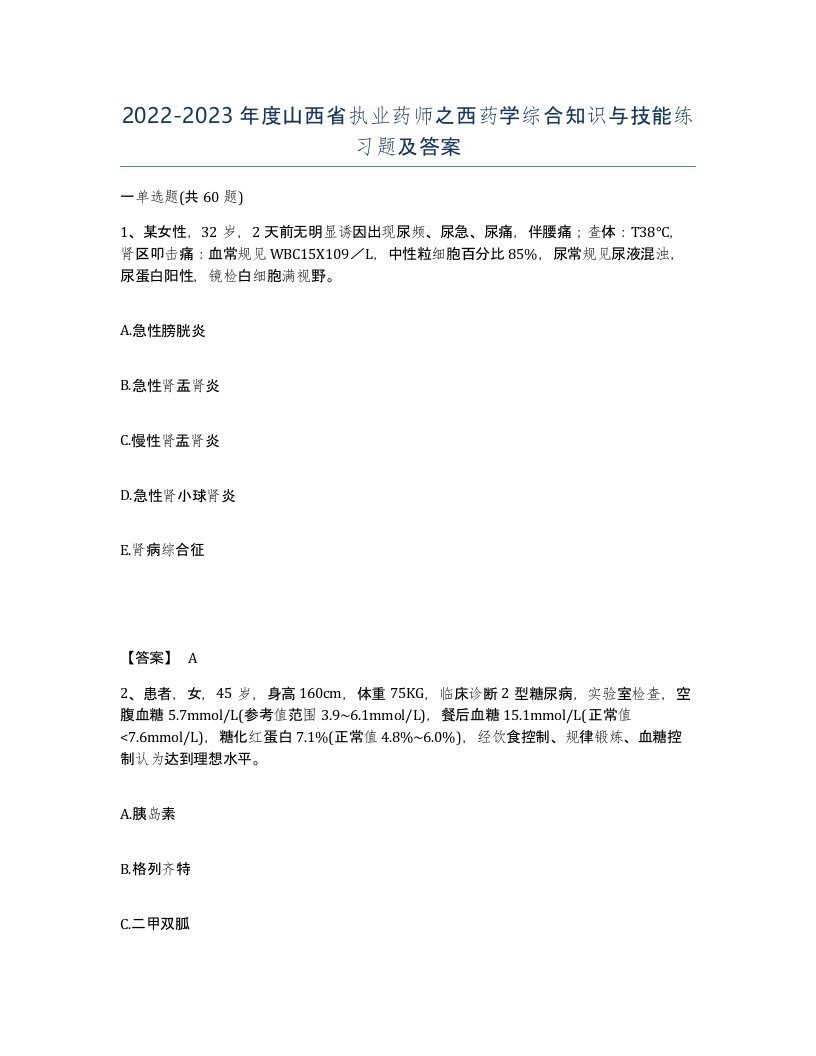 2022-2023年度山西省执业药师之西药学综合知识与技能练习题及答案

一单选题(共60题)

1、某女性，32岁，2天前无明显诱因出现尿频、尿急、尿痛，伴腰痛；查体：T38℃，肾区叩击痛：血常规见WBC15X109／L，中性粒细胞百分比85%，尿常规见尿液混浊，尿蛋白阳性，镜检白细胞满视野。

A.急性膀胱炎

B.急性肾盂肾炎

C.慢性肾盂肾炎

D.急性肾小球肾炎

E.肾病综合征

【答案】 A

2、患者，女，45岁，身高160cm，体重75KG，临床诊断2型糖尿病，实验室检查，空腹血糖5.7mmol/L(参考值范围3.9~6.1mmol/L)，餐后血糖15.1mmol/L(正常值<7.6mmol/L)，糖化红蛋白7.1%(正常值4.8%~6.0%)，经饮食控制、规律锻炼、血糖控制认为达到理想水平。

A.胰岛素

B.格列齐特

C.二甲双胍